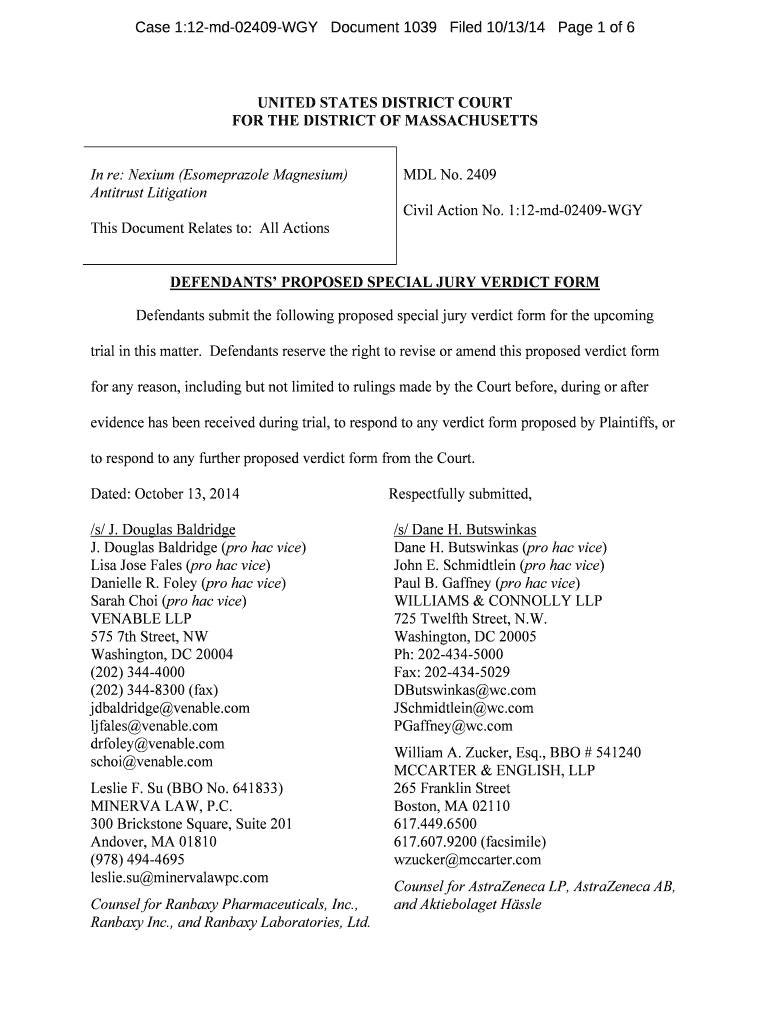 Case 1:12-md-02409-WGY Document 1039 Filed 10/13/14 Page 1 of 6

UNITED STATES DISTRICT COURT
FOR THE DISTRICT OF MASSACHUSETTS

In re: Nexium (Esomeprazole Magnesium) Antitrust Litigation

This Document Relates to: All Actions

MDL No. 2409

Civil Action No. 1:12-md-02409-WGY

DEFENDANTS' PROPOSED SPECIAL JURY VERDICT FORM

Defendants submit the following proposed special jury verdict form for the upcoming trial in this matter. Defendants reserve the right to revise or amend this proposed verdict form for any reason, including but not limited to rulings made by the Court before, during or after evidence has been received during trial, to respond to any verdict form proposed by Plaintiffs, or to respond to any further proposed verdict form from the Court.

Dated: October 13, 2014

/s/ J. Douglas Baldridge
J. Douglas Baldridge (pro hac vice)
Lisa Jose Fales (pro hac vice)
Danielle R. Foley (pro hac vice)
Sarah Choi (pro hac vice)
VENABLE LLP
575 7th Street, NW
Washington, DC 20004
(202) 344-4000
(202) 344-8300 (fax)
jdbaldridge@venable.com
ljfales@venable.com
drfoley@venable.com
schoi@venable.com

Leslie F. Su (BBO No. 641833)
MINERVA LAW, P.C.
300 Brickstone Square, Suite 201
Andover, MA 01810
(978) 494-4695
leslie.su@minervalawpc.com

Counsel for Ranbaxy Pharmaceuticals, Inc., Ranbaxy Inc., and Ranbaxy Laboratories, Ltd.

Respectfully submitted,

/s/ Dane H. Butswinkas
Dane H. Butswinkas (pro hac vice)
John E. Schmidtlein (pro hac vice)
Paul B. Gaffney (pro hac vice)
WILLIAMS & CONNOLLY LLP
725 Twelfth Street, N.W.
Washington, DC 20005
Ph: 202-434-5000
Fax: 202-434-5029
DButswinkas@wc.com
JSchmidtlein@wc.com
PGaffney@wc.com

William A. Zucker, Esq., BBO # 541240
MCCARTER & ENGLISH, LLP
265 Franklin Street
Boston, MA 02110
617.449.6500
617.607.9200 (facsimile)
wzucker@mccarter.com

Counsel for AstraZeneca LP, AstraZeneca AB, and Aktiebolaget Hässle